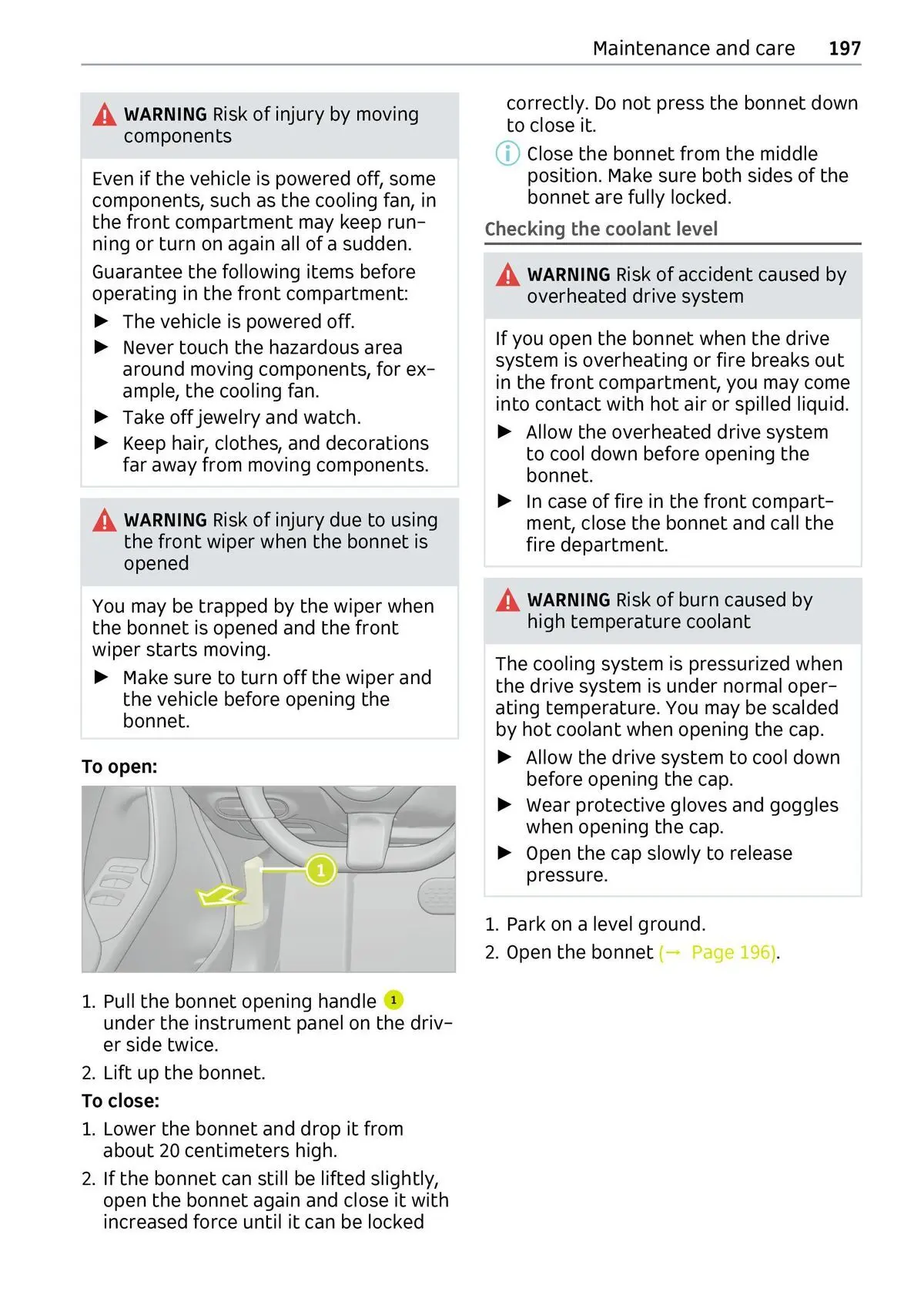 Maintenance and care 197

WARNING Risk of injury by moving components

Even if the vehicle is powered off, some components, such as the cooling fan, in the front compartment may keep running or turn on again all of a sudden.

Guarantee the following items before operating in the front compartment:

▶ The vehicle is powered off.
▶ Never touch the hazardous area around moving components, for example, the cooling fan.
▶ Take off jewelry and watch.
▶ Keep hair, clothes, and decorations far away from moving components.

WARNING Risk of injury due to using the front wiper when the bonnet is opened

You may be trapped by the wiper when the bonnet is opened and the front wiper starts moving.

▶ Make sure to turn off the wiper and the vehicle before opening the bonnet.

To open:

1

1. Pull the bonnet opening handle 1 under the instrument panel on the driver side twice.
2. Lift up the bonnet.

To close:

1. Lower the bonnet and drop it from about 20 centimeters high.
2. If the bonnet can still be lifted slightly, open the bonnet again and close it with increased force until it can be locked correctly. Do not press the bonnet down to close it.

Close the bonnet from the middle position. Make sure both sides of the bonnet are fully locked.

Checking the coolant level

WARNING Risk of accident caused by overheated drive system

If you open the bonnet when the drive system is overheating or fire breaks out in the front compartment, you may come into contact with hot air or spilled liquid.

▶ Allow the overheated drive system to cool down before opening the bonnet.
▶ In case of fire in the front compartment, close the bonnet and call the fire department.

WARNING Risk of burn caused by high temperature coolant

The cooling system is pressurized when the drive system is under normal operating temperature. You may be scalded by hot coolant when opening the cap.

▶ Allow the drive system to cool down before opening the cap.
▶ Wear protective gloves and goggles when opening the cap.
▶ Open the cap slowly to release pressure.

1. Park on a level ground.
2. Open the bonnet (→ Page 196).